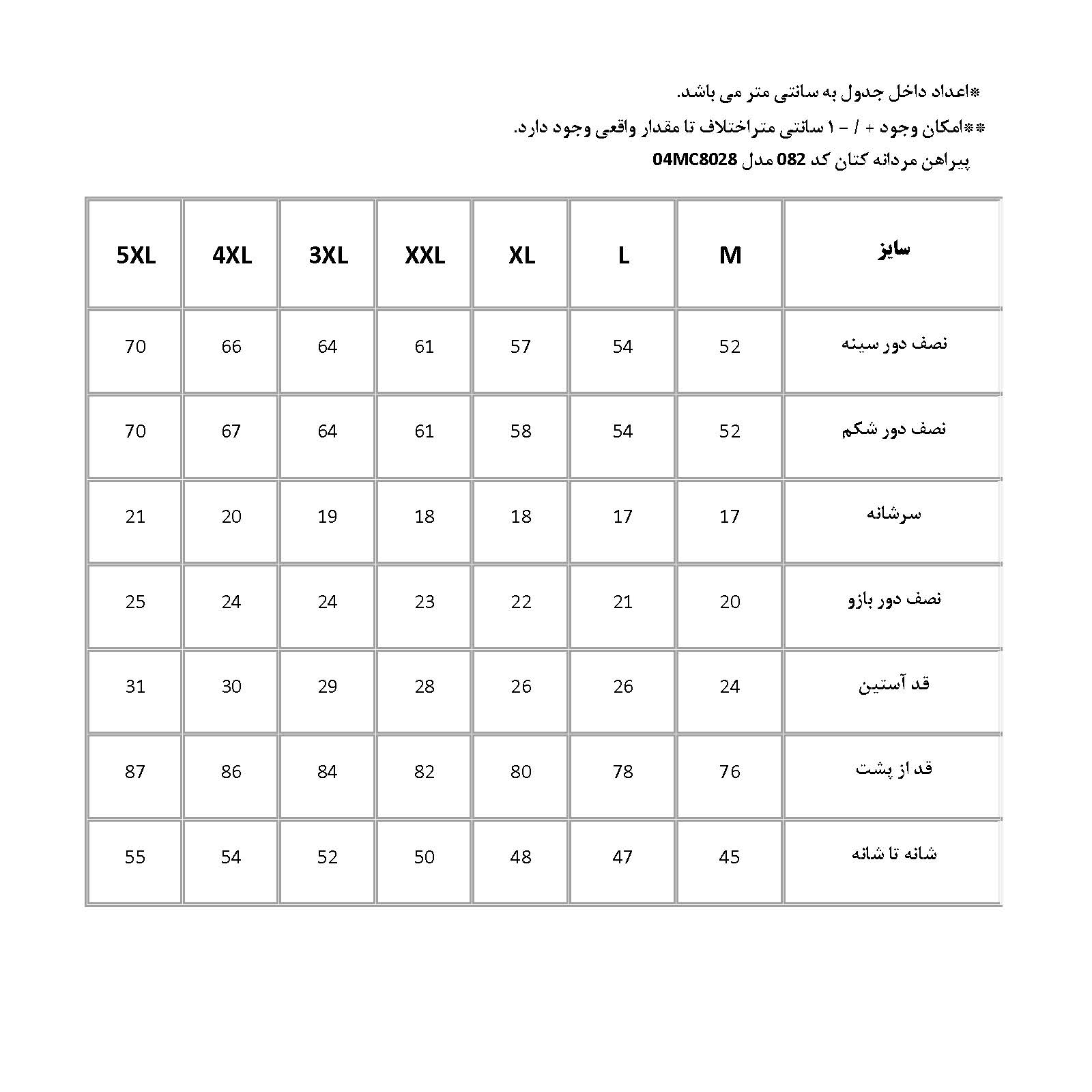 *اعداد داخل جدول به سانتی متر می باشد.

**امکان وجود + / - ۱ سانتی متراختلاف تا مقدار واقعی وجود دارد.

پیراهن مردانه کتان کد 082 مدل 04MC8028

| سایز | M | L | XL | XXL | 3XL | 4XL | 5XL |
|---|---|---|---|---|---|---|---|
| نصف دور سینه | 52 | 54 | 57 | 61 | 64 | 66 | 70 |
| نصف دور شکم | 52 | 54 | 58 | 61 | 64 | 67 | 70 |
| سرشانه | 17 | 17 | 18 | 18 | 19 | 20 | 21 |
| نصف دور بازو | 20 | 21 | 22 | 23 | 24 | 24 | 25 |
| قد آستین | 24 | 26 | 26 | 28 | 29 | 30 | 31 |
| قد از پشت | 76 | 78 | 80 | 82 | 84 | 86 | 87 |
| شانه تا شانه | 45 | 47 | 48 | 50 | 52 | 54 | 55 |